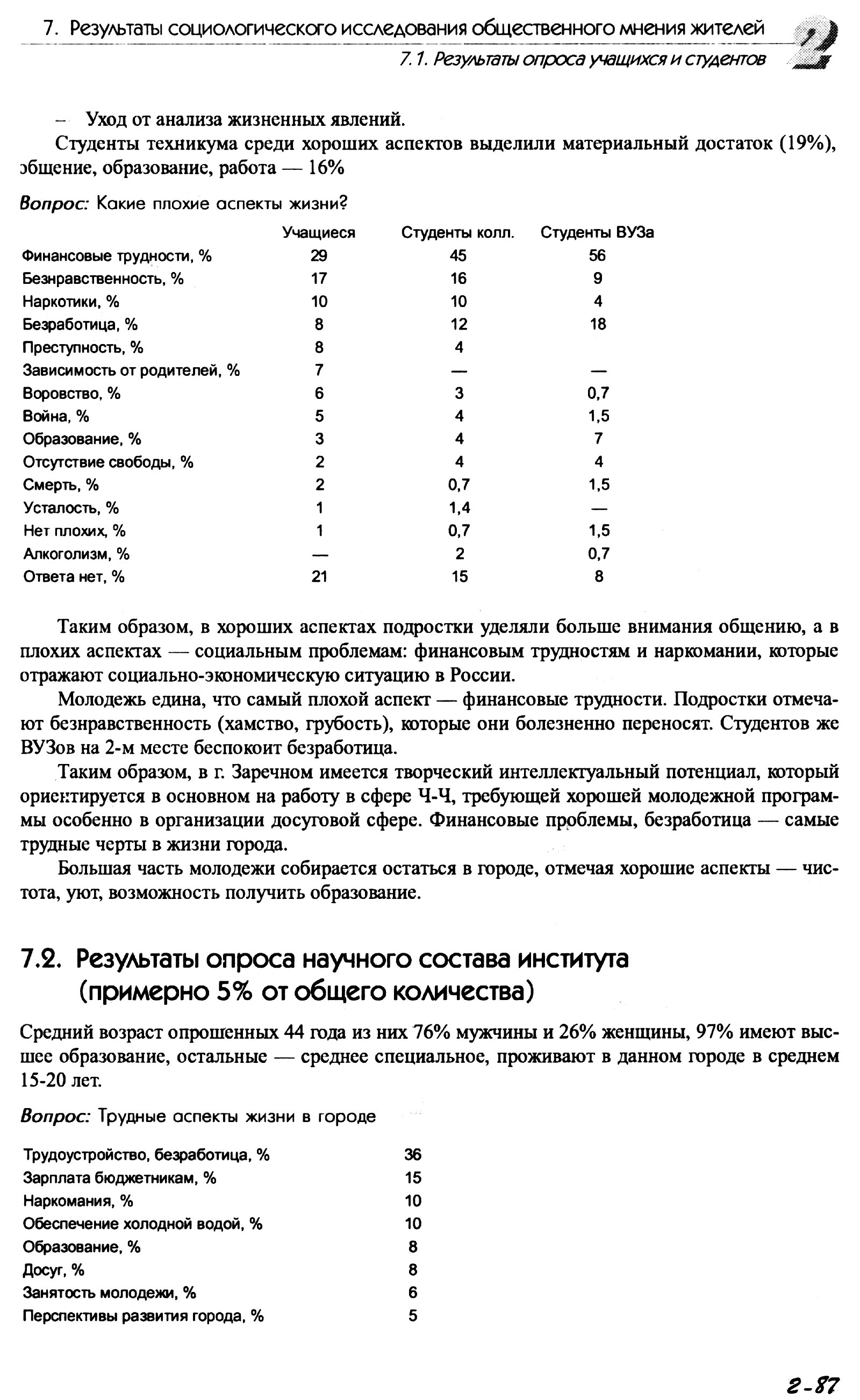 7. Результаты социологического исследования общественного мнения жителей

7.1. Результаты опроса учащихся и студентов

2

– Уход от анализа жизненных явлений.

Студенты техникума среди хороших аспектов выделили материальный достаток (19%), общение, образование, работа — 16%

Вопрос: Какие плохие аспекты жизни?

| | Учащиеся | Студенты колл. | Студенты ВУЗа |
|---|---|---|---|
| Финансовые трудности, % | 29 | 45 | 56 |
| Безнравственность, % | 17 | 16 | 9 |
| Наркотики, % | 10 | 10 | 4 |
| Безработица, % | 8 | 12 | 18 |
| Преступность, % | 8 | 4 | |
| Зависимость от родителей, % | 7 | — | — |
| Воровство, % | 6 | 3 | 0,7 |
| Война, % | 5 | 4 | 1,5 |
| Образование, % | 3 | 4 | 7 |
| Отсутствие свободы, % | 2 | 4 | 4 |
| Смерть, % | 2 | 0,7 | 1,5 |
| Усталость, % | 1 | 1,4 | — |
| Нет плохих, % | 1 | 0,7 | 1,5 |
| Алкоголизм, % | — | 2 | 0,7 |
| Ответа нет, % | 21 | 15 | 8 |

Таким образом, в хороших аспектах подростки уделяли больше внимания общению, а в плохих аспектах — социальным проблемам: финансовым трудностям и наркомании, которые отражают социально-экономическую ситуацию в России.

Молодежь едина, что самый плохой аспект — финансовые трудности. Подростки отмечают безнравственность (хамство, грубость), которые они болезненно переносят. Студентов же ВУЗов на 2-м месте беспокоит безработица.

Таким образом, в г. Заречном имеется творческий интеллектуальный потенциал, который ориентируется в основном на работу в сфере Ч-Ч, требующей хорошей молодежной программы особенно в организации досуговой сфере. Финансовые проблемы, безработица — самые трудные черты в жизни города.

Большая часть молодежи собирается остаться в городе, отмечая хорошие аспекты — чистота, уют, возможность получить образование.

7.2. Результаты опроса научного состава института (примерно 5% от общего количества)

Средний возраст опрошенных 44 года из них 76% мужчины и 26% женщины, 97% имеют высшее образование, остальные — среднее специальное, проживают в данном городе в среднем 15-20 лет.

Вопрос: Трудные аспекты жизни в городе

| | |
|---|---|
| Трудоустройство, безработица, % | 36 |
| Зарплата бюджетникам, % | 15 |
| Наркомания, % | 10 |
| Обеспечение холодной водой, % | 10 |
| Образование, % | 8 |
| Досуг, % | 8 |
| Занятость молодежи, % | 6 |
| Перспективы развития города, % | 5 |

2-87